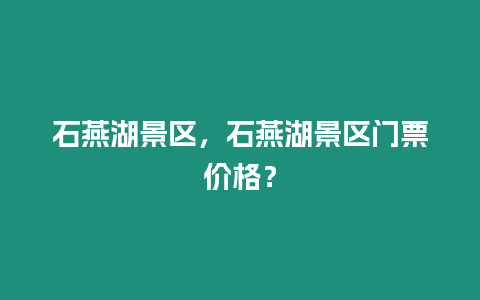 石燕湖景区，石燕湖景区门票价格？